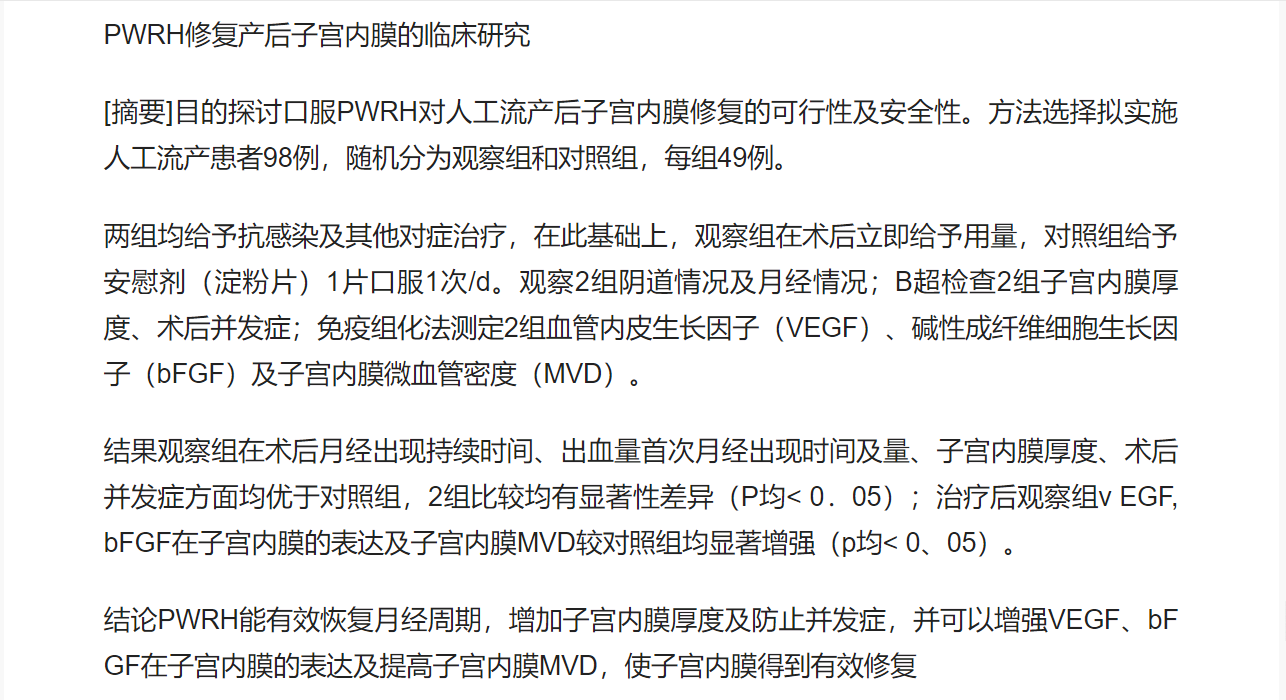 PWRH修复产后子宫内膜的临床研究

[摘要]目的探讨口服PWRH对人工流产后子宫内膜修复的可行性及安全性。方法选择拟实施人工流产患者98例，随机分为观察组和对照组，每组49例。

两组均给予抗感染及其他对症治疗，在此基础上，观察组在术后立即给予用量，对照组给予安慰剂（淀粉片）1片口服1次/d。观察2组阴道情况及月经情况；B超检查2组子宫内膜厚度、术后并发症；免疫组化法测定2组血管内皮生长因子（VEGF）、碱性成纤维细胞生长因子（bFGF）及子宫内膜微血管密度（MVD）。

结果观察组在术后月经出现持续时间、出血量首次月经出现时间及量、子宫内膜厚度、术后并发症方面均优于对照组，2组比较均有显著性差异（P均< 0．05）；治疗后观察组v EGF, bFGF在子宫内膜的表达及子宫内膜MVD较对照组均显著增强（p均< 0、05）。

结论PWRH能有效恢复月经周期，增加子宫内膜厚度及防止并发症，并可以增强VEGF、bFGF在子宫内膜的表达及提高子宫内膜MVD，使子宫内膜得到有效修复